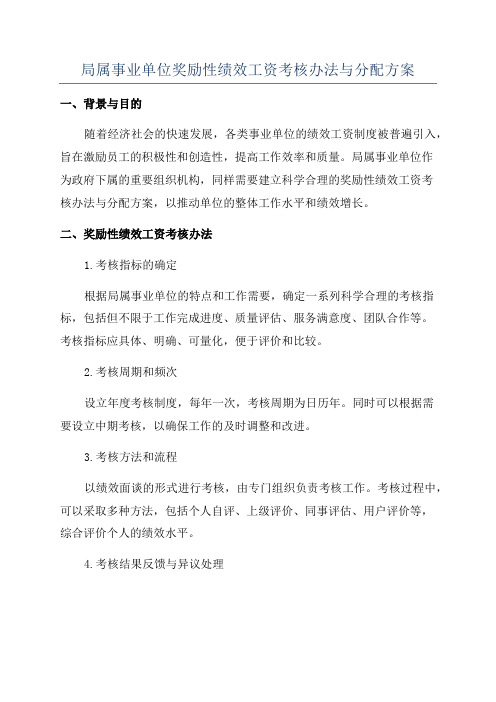 局属事业单位奖励性绩效工资考核办法与分配方案

一、背景与目的

随着经济社会的快速发展，各类事业单位的绩效工资制度被普遍引入，旨在激励员工的积极性和创造性，提高工作效率和质量。局属事业单位作为政府下属的重要组织机构，同样需要建立科学合理的奖励性绩效工资考核办法与分配方案，以推动单位的整体工作水平和绩效增长。

二、奖励性绩效工资考核办法

1.考核指标的确定

根据局属事业单位的特点和工作需要，确定一系列科学合理的考核指标，包括但不限于工作完成进度、质量评估、服务满意度、团队合作等。考核指标应具体、明确、可量化，便于评价和比较。

2.考核周期和频次

设立年度考核制度，每年一次，考核周期为日历年。同时可以根据需要设立中期考核，以确保工作的及时调整和改进。

3.考核方法和流程

以绩效面谈的形式进行考核，由专门组织负责考核工作。考核过程中，可以采取多种方法，包括个人自评、上级评价、同事评估、用户评价等，综合评价个人的绩效水平。

4.考核结果反馈与异议处理